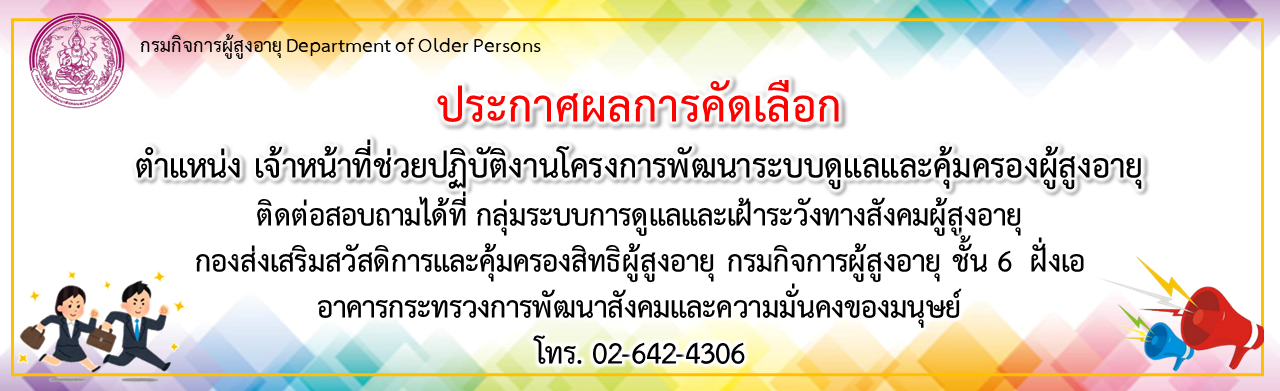 กรมกิจการผู้สูงอายุ Department of Older Persons

ประกาศผลการคัดเลือก

ตำแหน่ง เจ้าหน้าที่ช่วยปฏิบัติงานโครงการพัฒนาระบบดูแลและคุ้มครองผู้สูงอายุ

ติดต่อสอบถามได้ที่ กลุ่มระบบการดูแลและเฝ้าระวังทางสังคมผู้สูงอายุ

กองส่งเสริมสวัสดิการและคุ้มครองสิทธิผู้สูงอายุ กรมกิจการผู้สูงอายุ ชั้น 6 ฝั่งเอ

อาคารกระทรวงการพัฒนาสังคมและความมั่นคงของมนุษย์

โทร. 02-642-4306